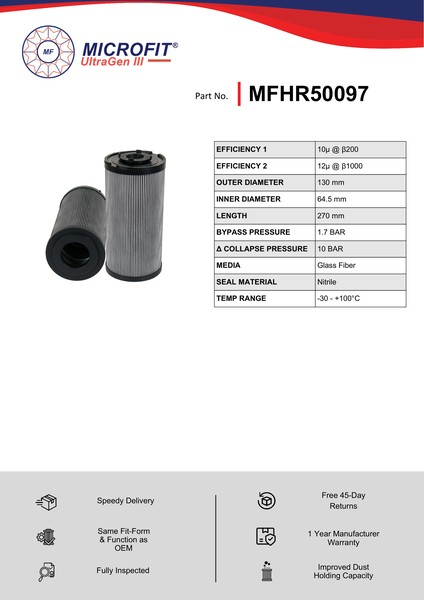 MF

MICROFIT®
UltraGen III

Part No. MFHR50097

| EFFICIENCY 1 | 10µ @ β200 |
|---|---|
| EFFICIENCY 2 | 12µ @ β1000 |
| OUTER DIAMETER | 130 mm |
| INNER DIAMETER | 64.5 mm |
| LENGTH | 270 mm |
| BYPASS PRESSURE | 1.7 BAR |
| Δ COLLAPSE PRESSURE | 10 BAR |
| MEDIA | Glass Fiber |
| SEAL MATERIAL | Nitrile |
| TEMP RANGE | -30 - +100°C |

Speedy Delivery

Same Fit-Form & Function as OEM

Fully Inspected

Free 45-Day Returns

1 Year Manufacturer Warranty

Improved Dust Holding Capacity